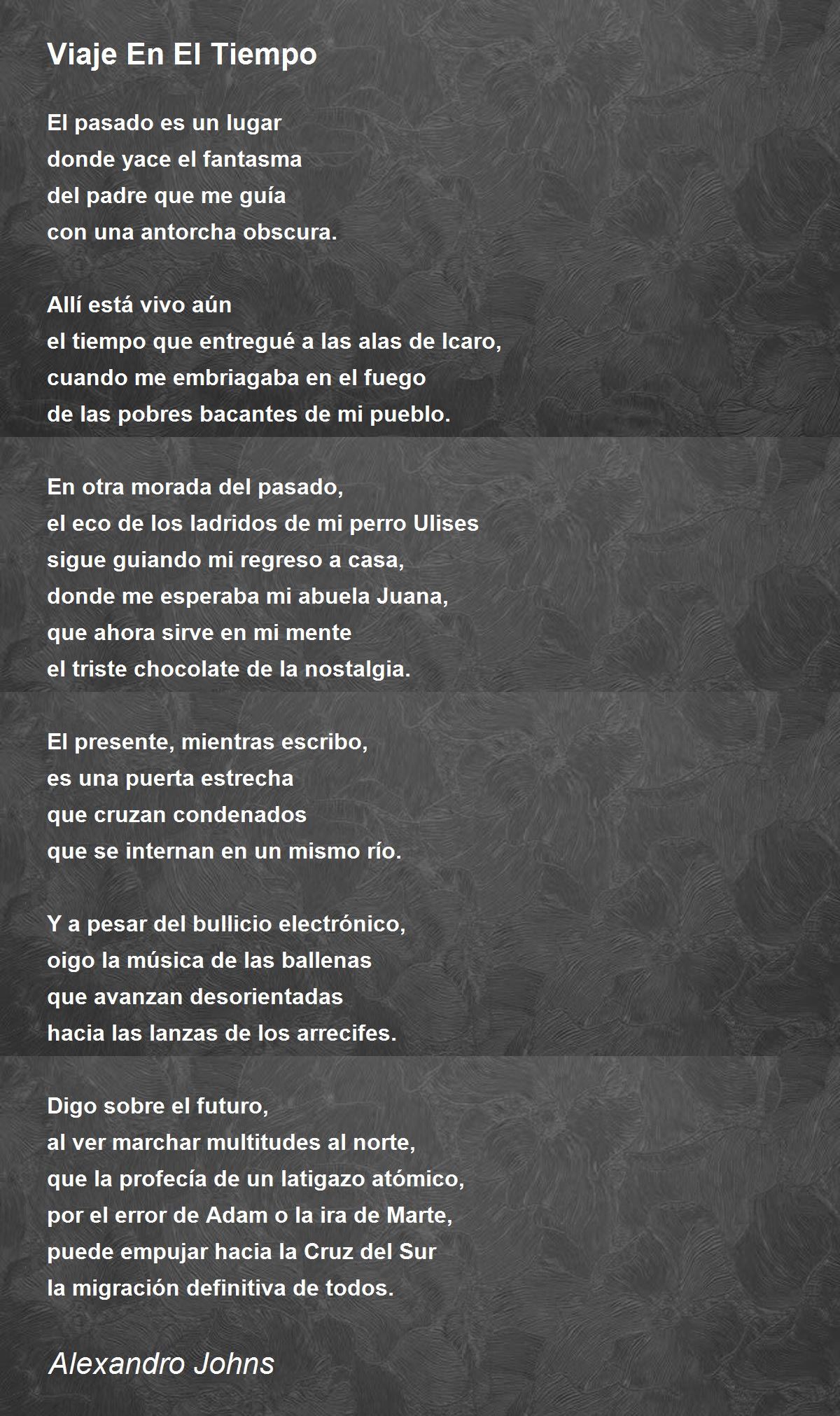 Viaje En El Tiempo

El pasado es un lugar
donde yace el fantasma
del padre que me guía
con una antorcha obscura.

Allí está vivo aún
el tiempo que entregué a las alas de Icaro,
cuando me embriagaba en el fuego
de las pobres bacantes de mi pueblo.

En otra morada del pasado,
el eco de los ladridos de mi perro Ulises
sigue guiando mi regreso a casa,
donde me esperaba mi abuela Juana,
que ahora sirve en mi mente
el triste chocolate de la nostalgia.

El presente, mientras escribo,
es una puerta estrecha
que cruzan condenados
que se internan en un mismo río.

Y a pesar del bullicio electrónico,
oigo la música de las ballenas
que avanzan desorientadas
hacia las lanzas de los arrecifes.

Digo sobre el futuro,
al ver marchar multitudes al norte,
que la profecía de un latigazo atómico,
por el error de Adam o la ira de Marte,
puede empujar hacia la Cruz del Sur
la migración definitiva de todos.

Alexandro Johns